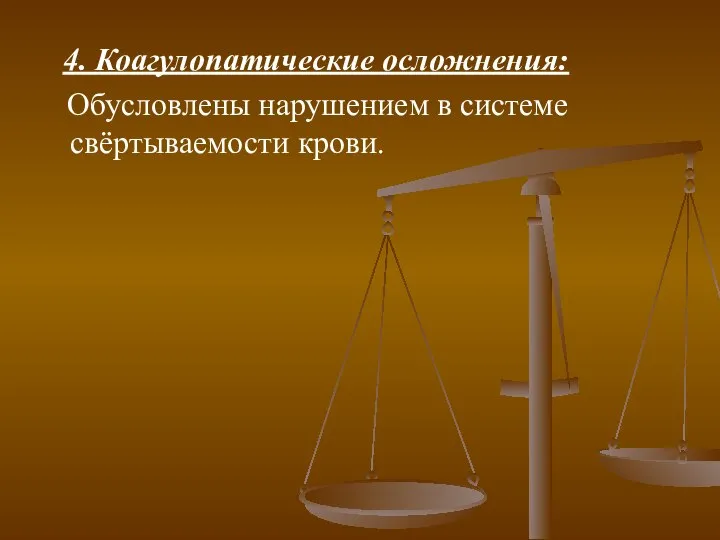 4. Коагулопатические осложнения:

Обусловлены нарушением в системе свёртываемости крови.